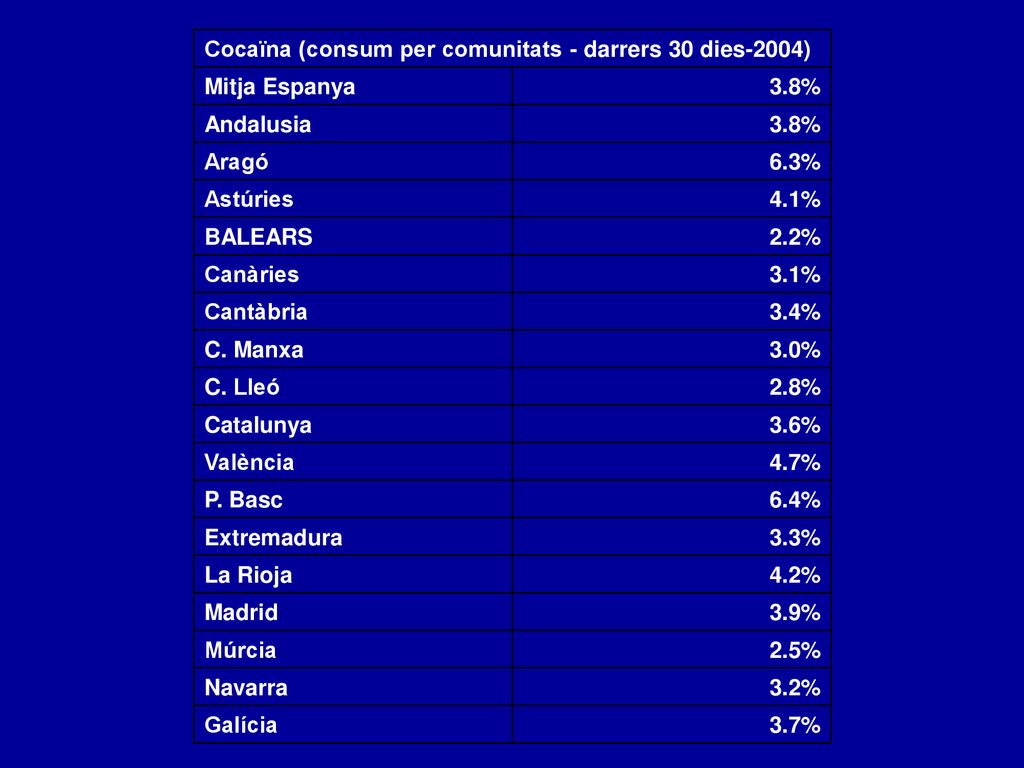 | Cocaïna (consum per comunitats - darrers 30 dies-2004) | |
|---|---|
| Mitja Espanya | 3.8% |
| Andalusia | 3.8% |
| Aragó | 6.3% |
| Astúries | 4.1% |
| BALEARS | 2.2% |
| Canàries | 3.1% |
| Cantàbria | 3.4% |
| C. Manxa | 3.0% |
| C. Lleó | 2.8% |
| Catalunya | 3.6% |
| València | 4.7% |
| P. Basc | 6.4% |
| Extremadura | 3.3% |
| La Rioja | 4.2% |
| Madrid | 3.9% |
| Múrcia | 2.5% |
| Navarra | 3.2% |
| Galícia | 3.7% |